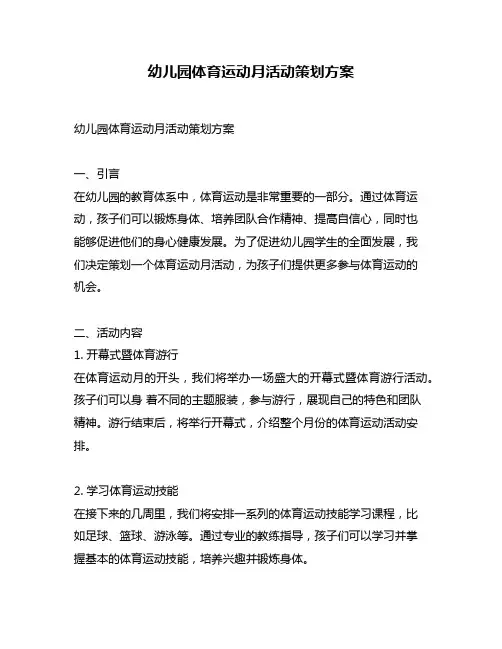 幼儿园体育运动月活动策划方案

幼儿园体育运动月活动策划方案

一、引言
在幼儿园的教育体系中，体育运动是非常重要的一部分。通过体育运动，孩子们可以锻炼身体、培养团队合作精神、提高自信心，同时也能够促进他们的身心健康发展。为了促进幼儿园学生的全面发展，我们决定策划一个体育运动月活动，为孩子们提供更多参与体育运动的机会。

二、活动内容
1. 开幕式暨体育游行
在体育运动月的开头，我们将举办一场盛大的开幕式暨体育游行活动。孩子们可以身 着不同的主题服装，参与游行，展现自己的特色和团队精神。游行结束后，将举行开幕式，介绍整个月份的体育运动活动安排。

2. 学习体育运动技能
在接下来的几周里，我们将安排一系列的体育运动技能学习课程，比如足球、篮球、游泳等。通过专业的教练指导，孩子们可以学习并掌握基本的体育运动技能，培养兴趣并锻炼身体。